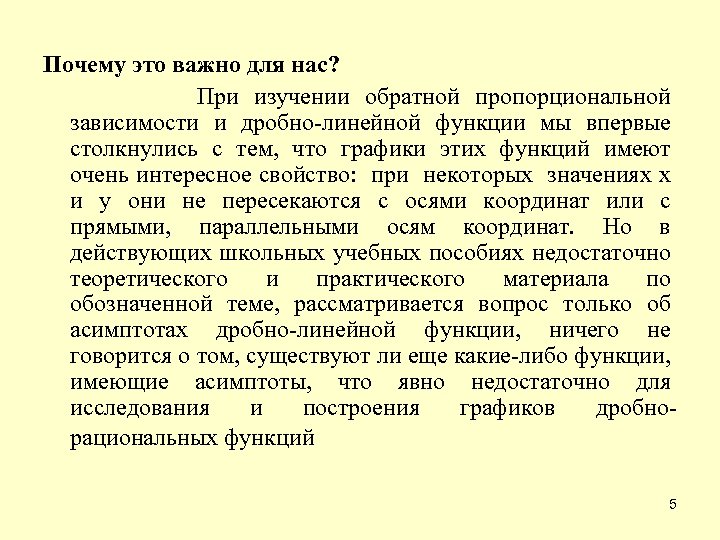 **Почему это важно для нас?**

При изучении обратной пропорциональной зависимости и дробно-линейной функции мы впервые столкнулись с тем, что графики этих функций имеют очень интересное свойство: при некоторых значениях х и у они не пересекаются с осями координат или с прямыми, параллельными осям координат. Но в действующих школьных учебных пособиях недостаточно теоретического и практического материала по обозначенной теме, рассматривается вопрос только об асимптотах дробно-линейной функции, ничего не говорится о том, существуют ли еще какие-либо функции, имеющие асимптоты, что явно недостаточно для исследования и построения графиков дробно-рациональных функций

5